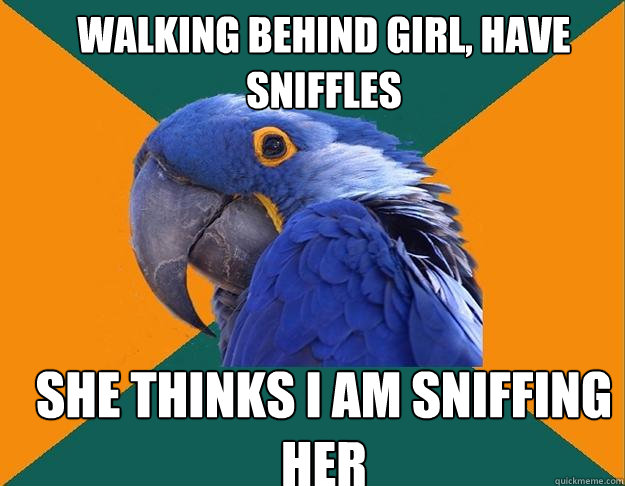 WALKING BEHIND GIRL, HAVE SNIFFLES

SHE THINKS I AM SNIFFING HER

quickmeme.com